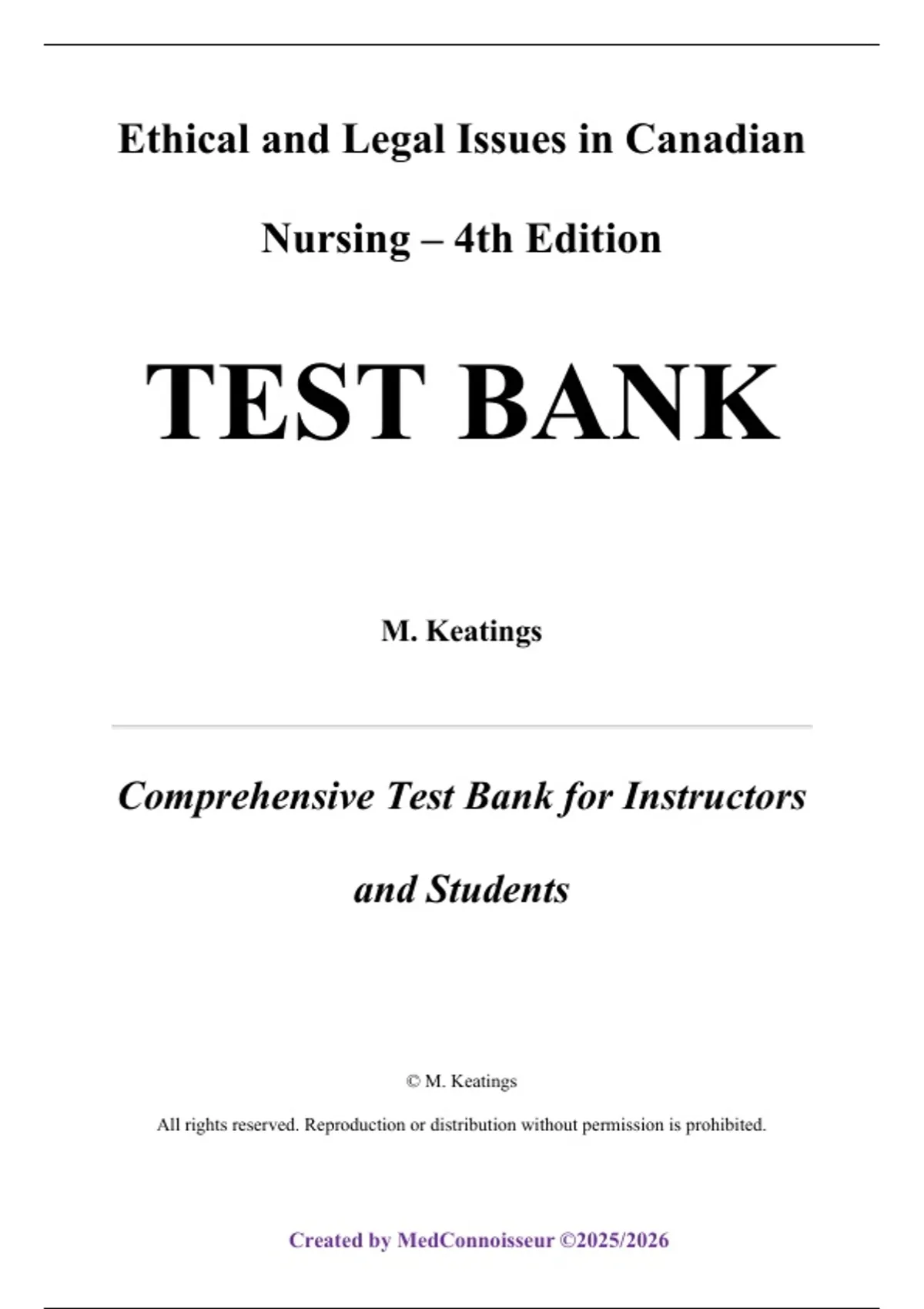 Ethical and Legal Issues in Canadian Nursing – 4th Edition

TEST BANK

M. Keatings

Comprehensive Test Bank for Instructors and Students

© M. Keatings

All rights reserved. Reproduction or distribution without permission is prohibited.

Created by MedConnoisseur ©2025/2026